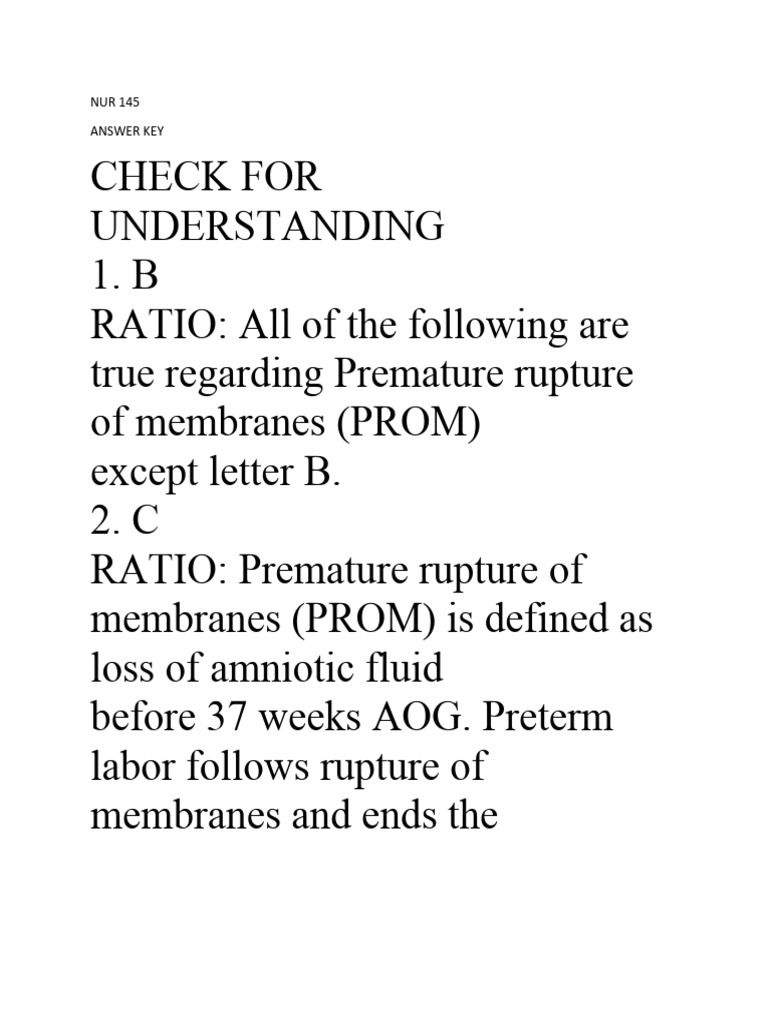 NUR 145

ANSWER KEY

CHECK FOR UNDERSTANDING

1. B

RATIO: All of the following are true regarding Premature rupture of membranes (PROM) except letter B.

2. C

RATIO: Premature rupture of membranes (PROM) is defined as loss of amniotic fluid before 37 weeks AOG. Preterm labor follows rupture of membranes and ends the